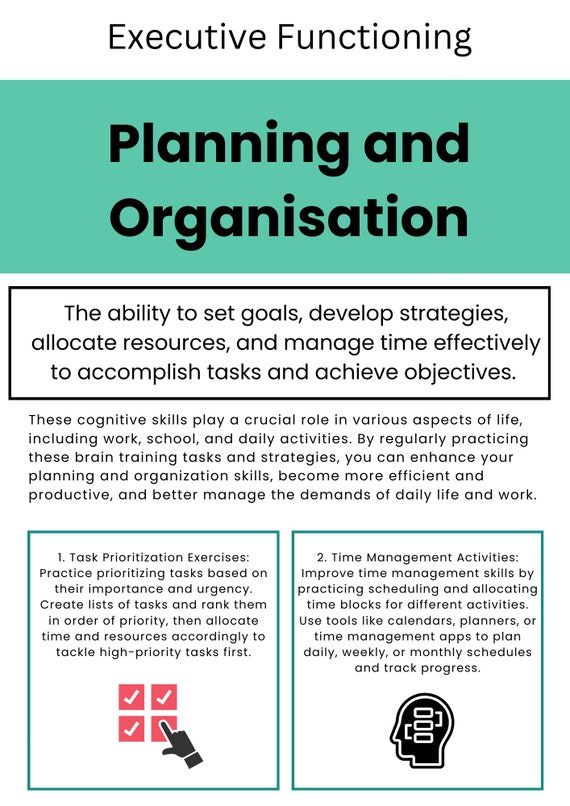 Executive Functioning

Planning and Organisation

The ability to set goals, develop strategies, allocate resources, and manage time effectively to accomplish tasks and achieve objectives.

These cognitive skills play a crucial role in various aspects of life, including work, school, and daily activities. By regularly practicing these brain training tasks and strategies, you can enhance your planning and organization skills, become more efficient and productive, and better manage the demands of daily life and work.

1. Task Prioritization Exercises: Practice prioritizing tasks based on their importance and urgency. Create lists of tasks and rank them in order of priority, then allocate time and resources accordingly to tackle high-priority tasks first.

2. Time Management Activities: Improve time management skills by practicing scheduling and allocating time blocks for different activities. Use tools like calendars, planners, or time management apps to plan daily, weekly, or monthly schedules and track progress.